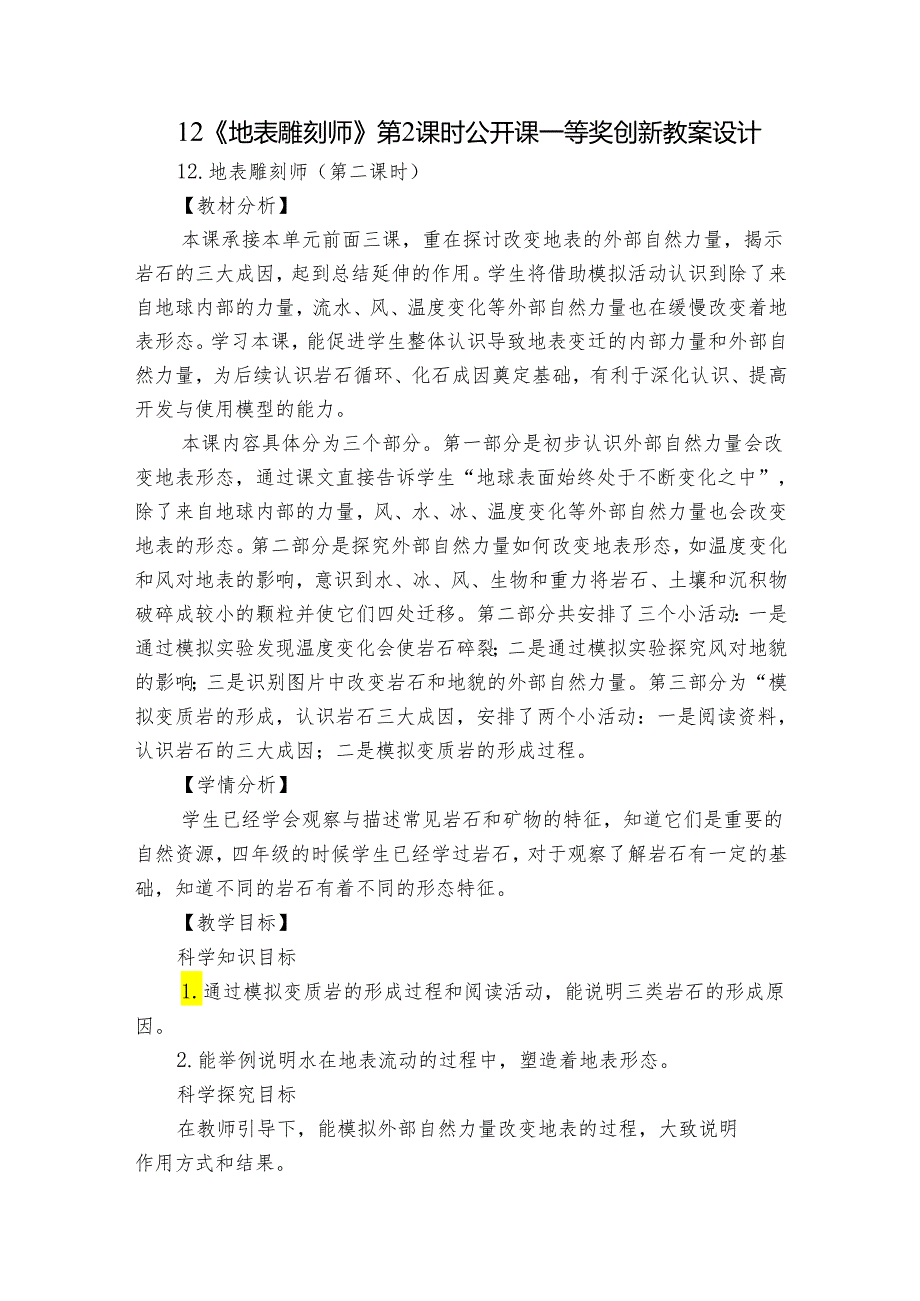 12《地表雕刻师》第2课时公开课一等奖创新教案设计

12.地表雕刻师（第二课时）

【教材分析】

本课承接本单元前面三课，重在探讨改变地表的外部自然力量，揭示岩石的三大成因，起到总结延伸的作用。学生将借助模拟活动认识到除了来自地球内部的力量，流水、风、温度变化等外部自然力量也在缓慢改变着地表形态。学习本课，能促进学生整体认识导致地表变迁的内部力量和外部自然力量，为后续认识岩石循环、化石成因奠定基础，有利于深化认识、提高开发与使用模型的能力。

本课内容具体分为三个部分。第一部分是初步认识外部自然力量会改变地表形态，通过课文直接告诉学生“地球表面始终处于不断变化之中”，除了来自地球内部的力量，风、水、冰、温度变化等外部自然力量也会改变地表的形态。第二部分是探究外部自然力量如何改变地表形态，如温度变化和风对地表的影响，意识到水、冰、风、生物和重力将岩石、土壤和沉积物破碎成较小的颗粒并使它们四处迁移。第二部分共安排了三个小活动：一是通过模拟实验发现温度变化会使岩石碎裂；二是通过模拟实验探究风对地貌的影响；三是识别图片中改变岩石和地貌的外部自然力量。第三部分为“模拟变质岩的形成，认识岩石三大成因，安排了两个小活动：一是阅读资料，认识岩石的三大成因；二是模拟变质岩的形成过程。

【学情分析】

学生已经学会观察与描述常见岩石和矿物的特征，知道它们是重要的自然资源，四年级的时候学生已经学过岩石，对于观察了解岩石有一定的基础，知道不同的岩石有着不同的形态特征。

【教学目标】

科学知识目标

1.通过模拟变质岩的形成过程和阅读活动，能说明三类岩石的形成原因。

2.能举例说明水在地表流动的过程中，塑造着地表形态。

科学探究目标

在教师引导下，能模拟外部自然力量改变地表的过程，大致说明作用方式和结果。